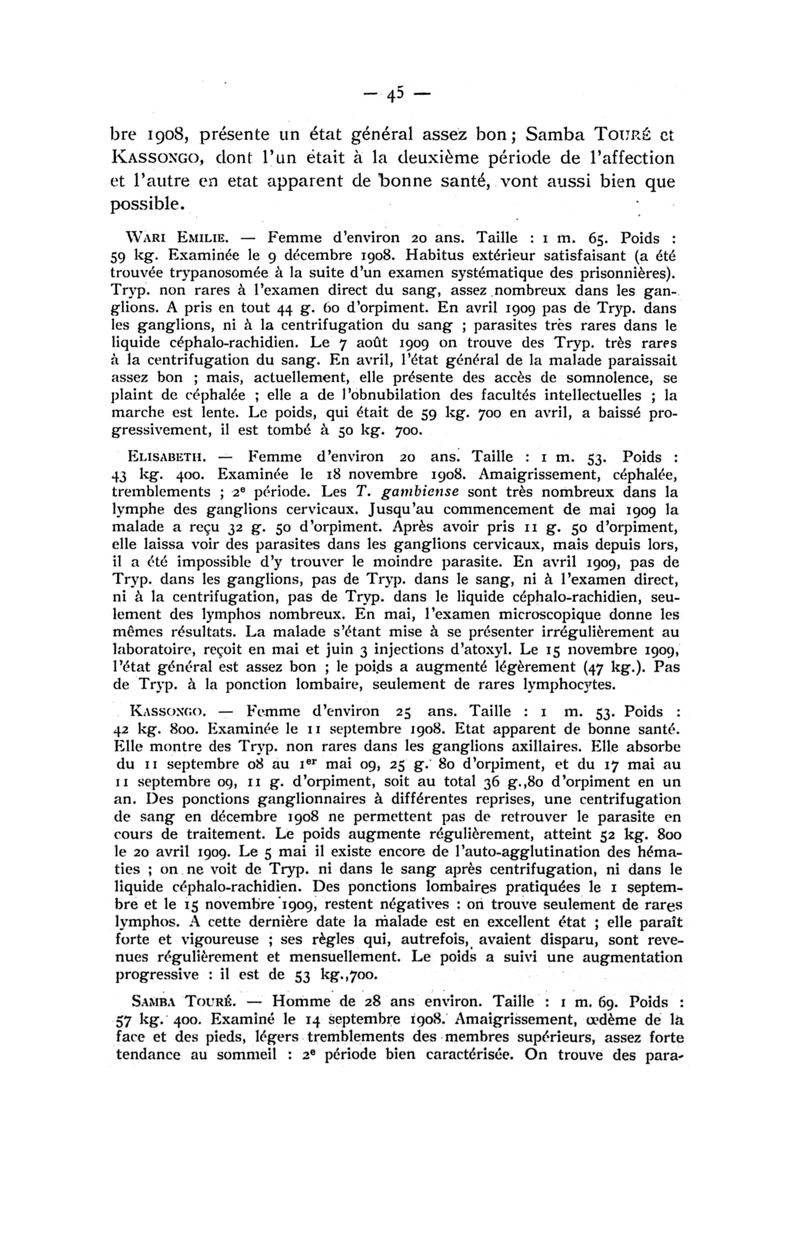 — 45 —

bre 1908, présente un état général assez bon ; Samba Touré et Kassongo, dont l'un était à la deuxième période de l'affection et l'autre en etat apparent de bonne santé, vont aussi bien que possible.

Wari Emilie. — Femme d'environ 20 ans. Taille : 1 m. 65. Poids : 59 kg. Examinée le 9 décembre 1908. Habitus extérieur satisfaisant (a été trouvée trypanosomée à la suite d'un examen systématique des prisonnières). Tryp. non rares à l'examen direct du sang, assez nombreux dans les ganglions. A pris en tout 44 g. 60 d'orpiment. En avril 1909 pas de Tryp. dans les ganglions, ni à la centrifugation du sang ; parasites très rares dans le liquide céphalo-rachidien. Le 7 août 1909 on trouve des Tryp. très rares à la centrifugation du sang. En avril, l'état général de la malade paraissait assez bon ; mais, actuellement, elle présente des accès de somnolence, se plaint de céphalée ; elle a de l'obnubilation des facultés intellectuelles ; la marche est lente. Le poids, qui était de 59 kg. 700 en avril, a baissé progressivement, il est tombé à 50 kg. 700.

Elisabeth. — Femme d'environ 20 ans. Taille : 1 m. 53. Poids : 43 kg. 400. Examinée le 18 novembre 1908. Amaigrissement, céphalée, tremblements ; 2e période. Les T. gambiense sont très nombreux dans la lymphe des ganglions cervicaux. Jusqu'au commencement de mai 1909 la malade a reçu 32 g. 50 d'orpiment. Après avoir pris 11 g. 50 d'orpiment, elle laissa voir des parasites dans les ganglions cervicaux, mais depuis lors, il a été impossible d'y trouver le moindre parasite. En avril 1909, pas de Tryp. dans les ganglions, pas de Tryp. dans le sang, ni à l'examen direct, ni à la centrifugation, pas de Tryp. dans le liquide céphalo-rachidien, seulement des lymphos nombreux. En mai, l'examen microscopique donne les mêmes résultats. La malade s'étant mise à se présenter irrégulièrement au laboratoire, reçoit en mai et juin 3 injections d'atoxyl. Le 15 novembre 1909, l'état général est assez bon ; le poids a augmenté légèrement (47 kg.). Pas de Tryp. à la ponction lombaire, seulement de rares lymphocytes.

Kassongo. — Femme d'environ 25 ans. Taille : 1 m. 53. Poids : 42 kg. 800. Examinée le 11 septembre 1908. Etat apparent de bonne santé. Elle montre des Tryp. non rares dans les ganglions axillaires. Elle absorbe du 11 septembre 08 au 1er mai 09, 25 g. 80 d'orpiment, et du 17 mai au 11 septembre 09, 11 g. d'orpiment, soit au total 36 g.,80 d'orpiment en un an. Des ponctions ganglionnaires à différentes reprises, une centrifugation de sang en décembre 1908 ne permettent pas de retrouver le parasite en cours de traitement. Le poids augmente régulièrement, atteint 52 kg. 800 le 20 avril 1909. Le 5 mai il existe encore de l'auto-agglutination des hématies ; on ne voit de Tryp. ni dans le sang après centrifugation, ni dans le liquide céphalo-rachidien. Des ponctions lombaires pratiquées le 1 septembre et le 15 novembre 1909, restent négatives : on trouve seulement de rares lymphos. A cette dernière date la malade est en excellent état ; elle paraît forte et vigoureuse ; ses règles qui, autrefois, avaient disparu, sont revenues régulièrement et mensuellement. Le poids a suivi une augmentation progressive : il est de 53 kg.,700.

Samba Touré. — Homme de 28 ans environ. Taille : 1 m. 69. Poids : 57 kg. 400. Examiné le 14 septembre 1908. Amaigrissement, œdème de la face et des pieds, légers tremblements des membres supérieurs, assez forte tendance au sommeil : 2e période bien caractérisée. On trouve des para-